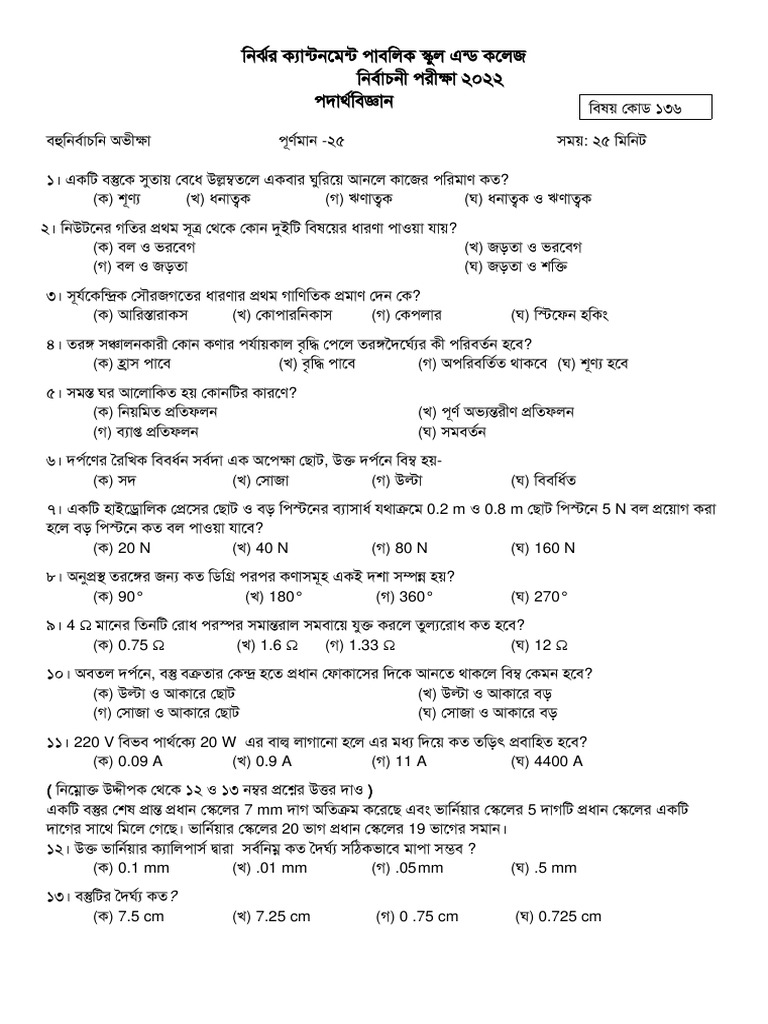 নির্ঝর ক্যান্টনমেন্ট পাবলিক স্কুল এন্ড কলেজ
নির্বাচনী পরীক্ষা ২০২২
পদার্থবিজ্ঞান

বিষয় কোড ১৩৬

বহুনির্বাচনি অভীক্ষা পূর্ণমান -২৫ সময়: ২৫ মিনিট

১। একটি বস্তুকে সুতায় বেধে উল্লম্বতলে একবার ঘুরিয়ে আনলে কাজের পরিমাণ কত?
(ক) শূণ্য (খ) ধনাত্বক (গ) ঋণাত্বক (ঘ) ধনাত্বক ও ঋণাত্বক

২। নিউটনের গতির প্রথম সূত্র থেকে কোন দুইটি বিষয়ের ধারণা পাওয়া যায়?
(ক) বল ও ভরবেগ (খ) জড়তা ও ভরবেগ
(গ) বল ও জড়তা (ঘ) জড়তা ও শক্তি

৩। সূর্যকেন্দ্রিক সৌরজগতের ধারণার প্রথম গাণিতিক প্রমাণ দেন কে?
(ক) আরিস্তারাকস (খ) কোপারনিকাস (গ) কেপলার (ঘ) স্টিফেন হকিং

৪। তরঙ্গ সঞ্চালনকারী কোন কণার পর্যায়কাল বৃদ্ধি পেলে তরঙ্গদৈর্ঘ্যের কী পরিবর্তন হবে?
(ক) হ্রাস পাবে (খ) বৃদ্ধি পাবে (গ) অপরিবর্তিত থাকবে (ঘ) শূণ্য হবে

৫। সমস্ত ঘর আলোকিত হয় কোনটির কারণে?
(ক) নিয়মিত প্রতিফলন (খ) পূর্ণ অভ্যন্তরীণ প্রতিফলন
(গ) ব্যাপ্ত প্রতিফলন (ঘ) সমবর্তন

৬। দর্পণের রৈখিক বিবর্ধন সর্বদা এক অপেক্ষা ছোট, উক্ত দর্পনে বিম্ব হয়-
(ক) সদ (খ) সোজা (গ) উল্টা (ঘ) বিবর্ধিত

৭। একটি হাইড্রোলিক প্রেসের ছোট ও বড় পিস্টনের ব্যাসার্ধ যথাক্রমে 0.2 m ও 0.8 m ছোট পিস্টনে 5 N বল প্রয়োগ করা হলে বড় পিস্টনে কত বল পাওয়া যাবে?
(ক) 20 N (খ) 40 N (গ) 80 N (ঘ) 160 N

৮। অনুপ্রস্থ তরঙ্গের জন্য কত ডিগ্রি পরপর কণাসমূহ একই দশা সম্পন্ন হয়?
(ক) 90° (খ) 180° (গ) 360° (ঘ) 270°

৯। 4 Ω মানের তিনটি রোধ পরস্পর সমান্তরাল সমবায়ে যুক্ত করলে তুল্যরোধ কত হবে?
(ক) 0.75 Ω (খ) 1.6 Ω (গ) 1.33 Ω (ঘ) 12 Ω

১০। অবতল দর্পনে, বস্তু বক্রতার কেন্দ্র হতে প্রধান ফোকাসের দিকে আনতে থাকলে বিম্ব কেমন হবে?
(ক) উল্টা ও আকারে ছোট (খ) উল্টা ও আকারে বড়
(গ) সোজা ও আকারে ছোট (ঘ) সোজা ও আকারে বড়

১১। 220 V বিভব পার্থক্যে 20 W এর বাল্ব লাগানো হলে এর মধ্য দিয়ে কত তড়িৎ প্রবাহিত হবে?
(ক) 0.09 A (খ) 0.9 A (গ) 11 A (ঘ) 4400 A

( নিম্নোক্ত উদ্দীপক থেকে ১২ ও ১৩ নম্বর প্রশ্নের উত্তর দাও )
একটি বস্তুর শেষ প্রান্ত প্রধান স্কেলের 7 mm দাগ অতিক্রম করেছে এবং ভার্নিয়ার স্কেলের 5 দাগটি প্রধান স্কেলের একটি দাগের সাথে মিলে গেছে। ভার্নিয়ার স্কেলের 20 ভাগ প্রধান স্কেলের 19 ভাগের সমান।
১২। উক্ত ভার্নিয়ার ক্যালিপার্স দ্বারা সর্বনিম্ন কত দৈর্ঘ্য সঠিকভাবে মাপা সম্ভব ?
(ক) 0.1 mm (খ) .01 mm (গ) .05mm (ঘ) .5 mm

১৩। বস্তুটির দৈর্ঘ্য কত?
(ক) 7.5 cm (খ) 7.25 cm (গ) 0 .75 cm (ঘ) 0.725 cm